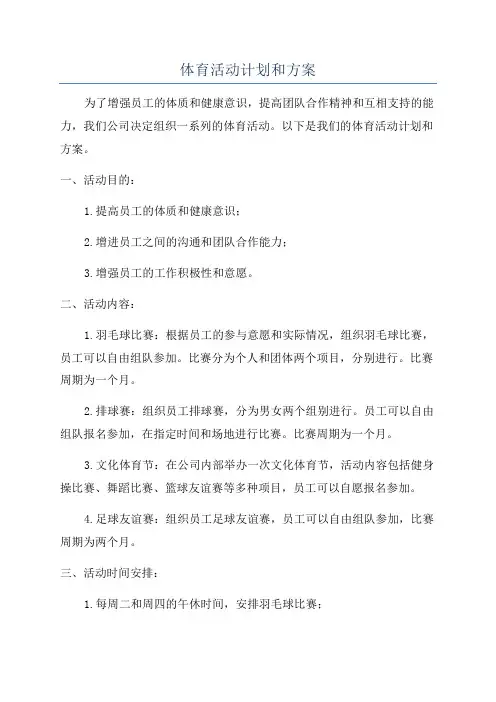 体育活动计划和方案

为了增强员工的体质和健康意识，提高团队合作精神和互相支持的能力，我们公司决定组织一系列的体育活动。以下是我们的体育活动计划和方案。

一、活动目的：

1.提高员工的体质和健康意识；

2.增进员工之间的沟通和团队合作能力；

3.增强员工的工作积极性和意愿。

二、活动内容：

1.羽毛球比赛：根据员工的参与意愿和实际情况，组织羽毛球比赛，员工可以自由组队参加。比赛分为个人和团体两个项目，分别进行。比赛周期为一个月。

2.排球赛：组织员工排球赛，分为男女两个组别进行。员工可以自由组队报名参加，在指定时间和场地进行比赛。比赛周期为一个月。

3.文化体育节：在公司内部举办一次文化体育节，活动内容包括健身操比赛、舞蹈比赛、篮球友谊赛等多种项目，员工可以自愿报名参加。

4.足球友谊赛：组织员工足球友谊赛，员工可以自由组队参加，比赛周期为两个月。

三、活动时间安排：

1.每周二和周四的午休时间，安排羽毛球比赛；